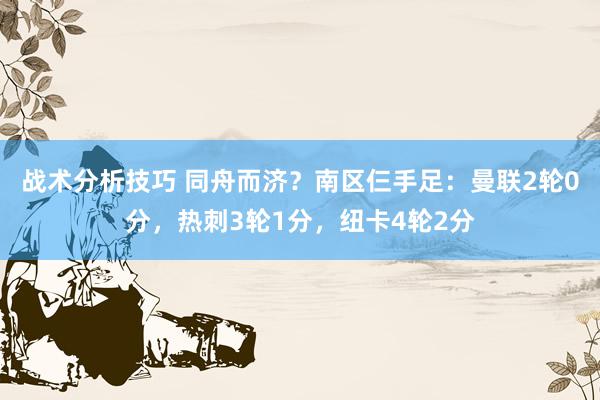 战术分析技巧 同舟而济？南区仨手足：曼联2轮0分，热刺3轮1分，纽卡4轮2分